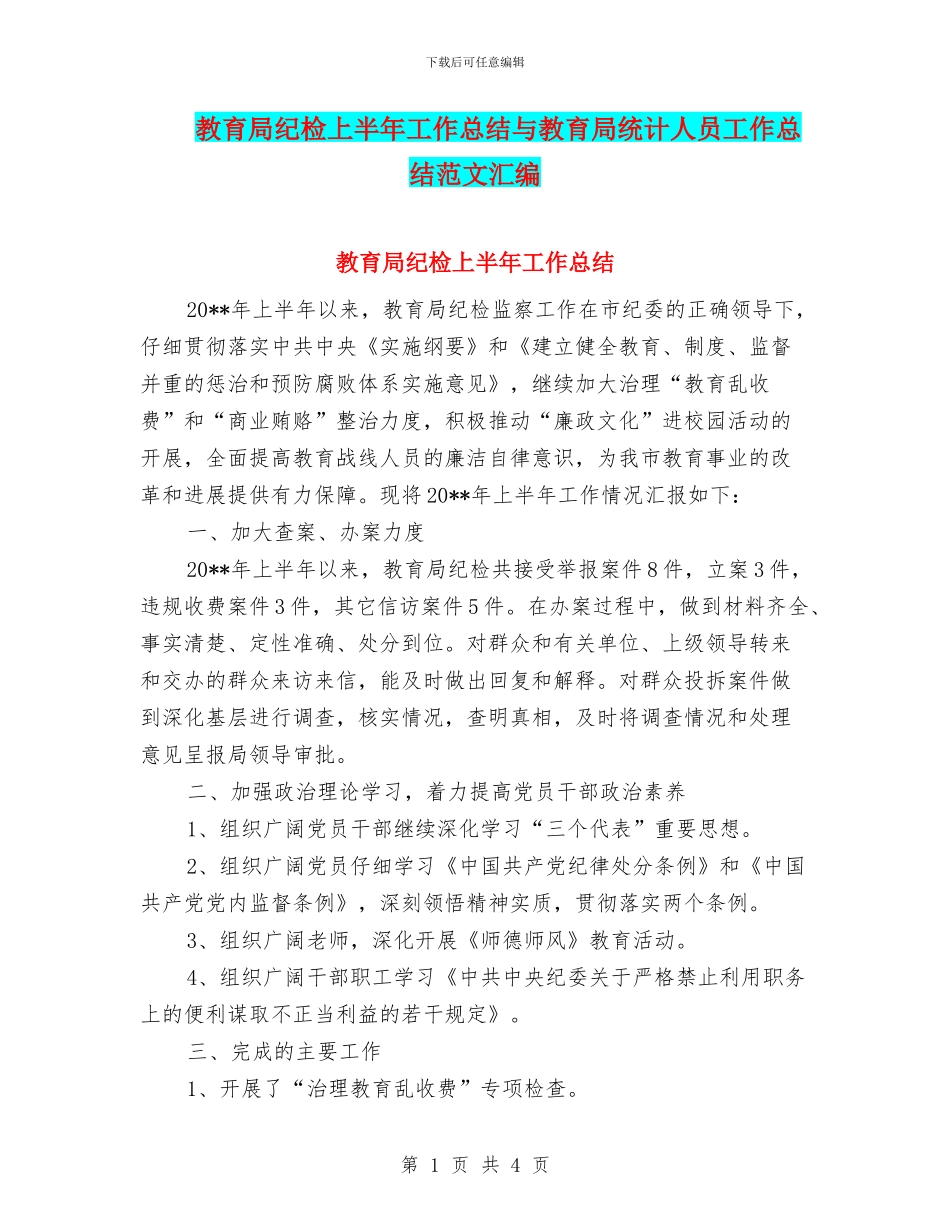 下载后可任意编辑

教育局纪检上半年工作总结与教育局统计人员工作总结范文汇编

教育局纪检上半年工作总结

20**年上半年以来，教育局纪检监察工作在市纪委的正确领导下，仔细贯彻落实中共中央《实施纲要》和《建立健全教育、制度、监督并重的惩治和预防腐败体系实施意见》，继续加大治理“教育乱收费”和“商业贿赂”整治力度，积极推动“廉政文化”进校园活动的开展，全面提高教育战线人员的廉洁自律意识，为我市教育事业的改革和进展提供有力保障。现将20**年上半年工作情况汇报如下：

一、加大查案、办案力度

20**年上半年以来，教育局纪检共接受举报案件8件，立案3件，违规收费案件3件，其它信访案件5件。在办案过程中，做到材料齐全、事实清楚、定性准确、处分到位。对群众和有关单位、上级领导转来和交办的群众来访来信，能及时做出回复和解释。对群众投拆案件做到深化基层进行调查，核实情况，查明真相，及时将调查情况和处理意见呈报局领导审批。

二、加强政治理论学习，着力提高党员干部政治素养

1、组织广阔党员干部继续深化学习“三个代表”重要思想。

2、组织广阔党员仔细学习《中国共产党纪律处分条例》和《中国共产党党内监督条例》，深刻领悟精神实质，贯彻落实两个条例。

3、组织广阔老师，深化开展《师德师风》教育活动。

4、组织广阔干部职工学习《中共中央纪委关于严格禁止利用职务上的便利谋取不正当利益的若干规定》。

三、完成的主要工作

1、开展了“治理教育乱收费”专项检查。

第 1 页 共 4 页